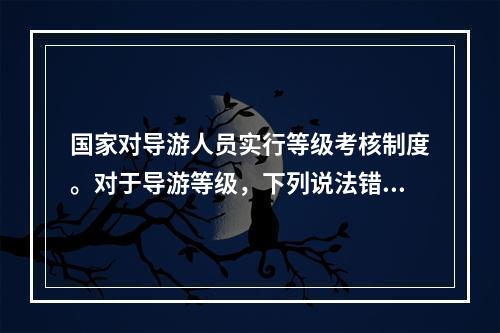 国家对导游人员实行等级考核制度。对于导游等级，下列说法错...